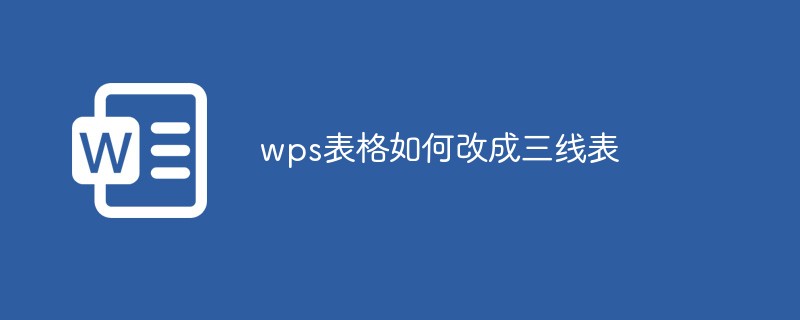 W

wps表格如何改成三线表